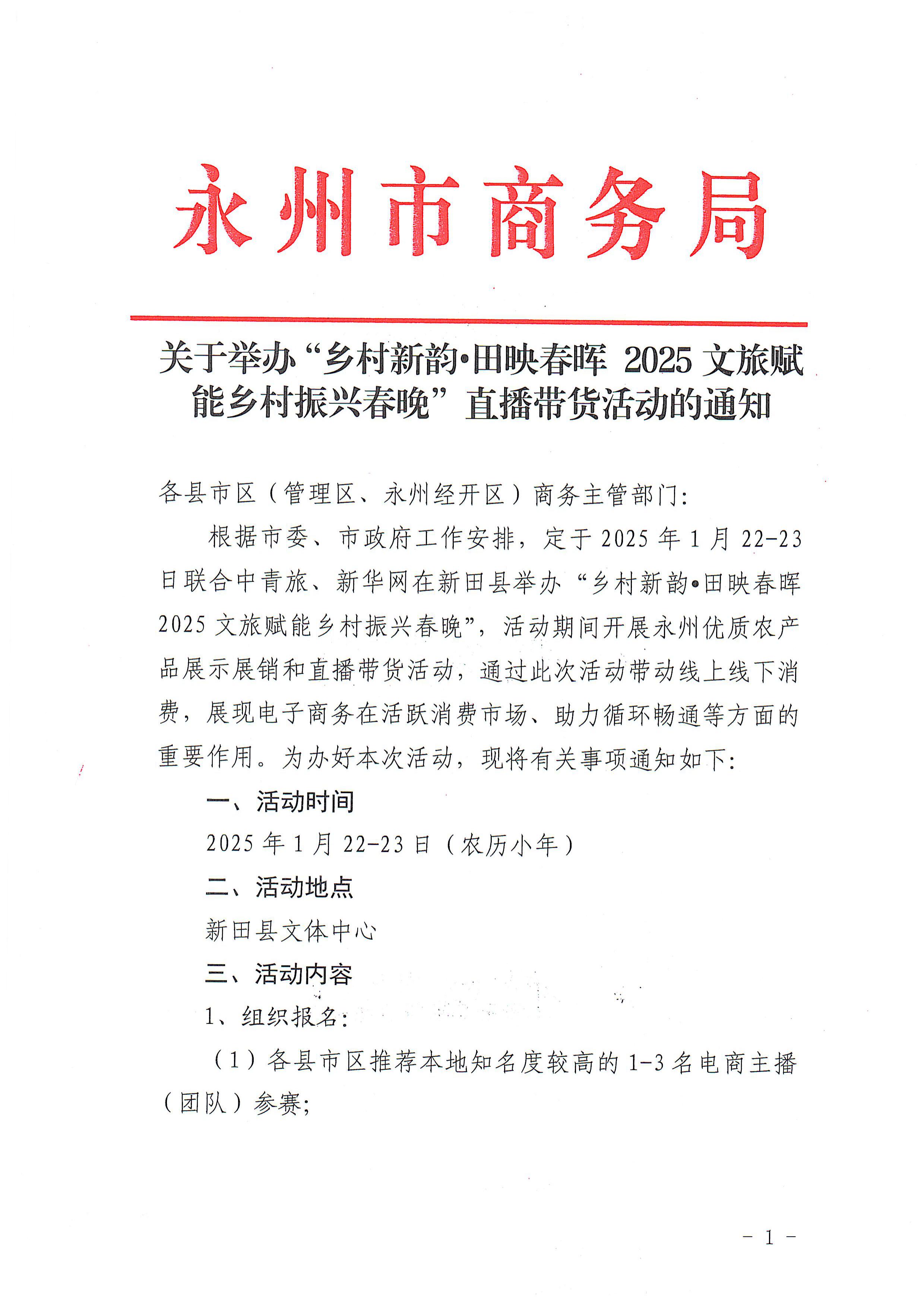 永州市商务局

关于举办“乡村新韵·田映春晖 2025 文旅赋能乡村振兴春晚”直播带货活动的通知

各县市区（管理区、永州经开区）商务主管部门：

根据市委、市政府工作安排，定于 2025 年 1 月 22-23 日联合中青旅、新华网在新田县举办“乡村新韵·田映春晖 2025 文旅赋能乡村振兴春晚”，活动期间开展永州优质农产品展示展销和直播带货活动，通过此次活动带动线上线下消费，展现电子商务在活跃消费市场、助力循环畅通等方面的重要作用。为办好本次活动，现将有关事项通知如下：

一、活动时间

2025 年 1 月 22-23 日（农历小年）

二、活动地点

新田县文体中心

三、活动内容

1、组织报名：

（1）各县市区推荐本地知名度较高的 1-3 名电商主播（团队）参赛；

- 1 -